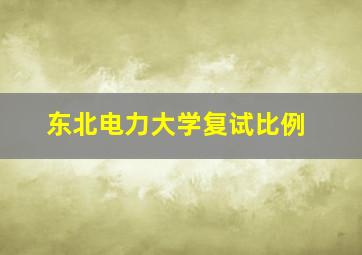 东北电力大学复试比例